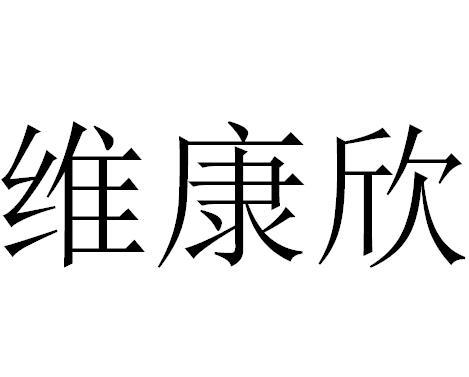 维康欣